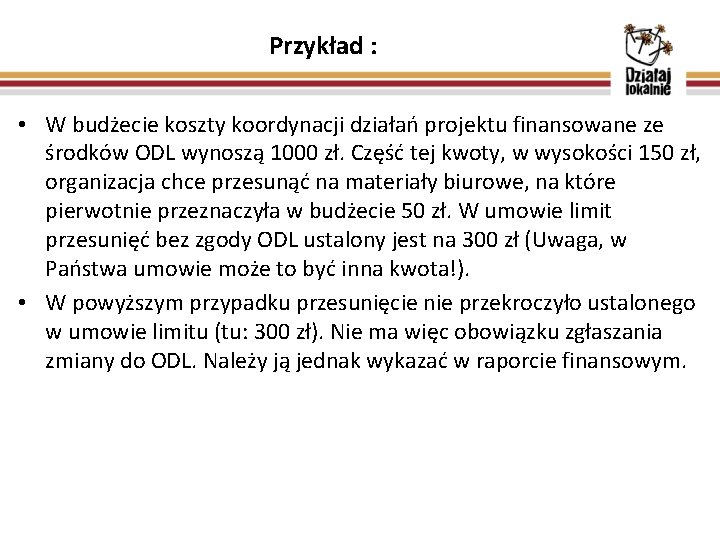 Przykład :

Działaj lokalnie

• W budżecie koszty koordynacji działań projektu finansowane ze środków ODL wynoszą 1000 zł. Część tej kwoty, w wysokości 150 zł, organizacja chce przesunąć na materiały biurowe, na które pierwotnie przeznaczyła w budżecie 50 zł. W umowie limit przesunięć bez zgody ODL ustalony jest na 300 zł (Uwaga, w Państwa umowie może to być inna kwota!).

• W powyższym przypadku przesunięcie nie przekroczyło ustalonego w umowie limitu (tu: 300 zł). Nie ma więc obowiązku zgłaszania zmiany do ODL. Należy ją jednak wykazać w raporcie finansowym.